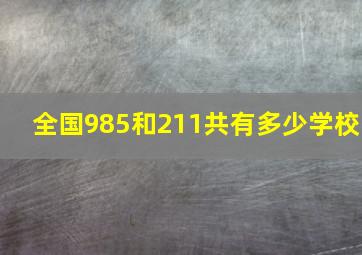 全国985和211共有多少学校